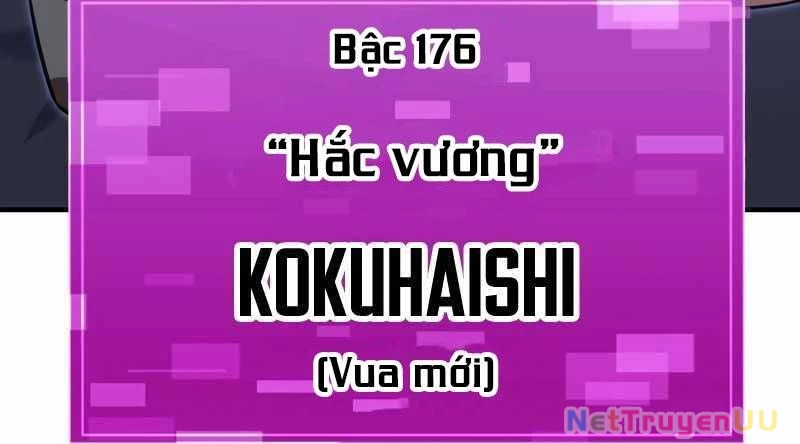 Bậc 176

“Hắc vương”

KOKUHAISHI

(Vua mới)

NetTruyenUU